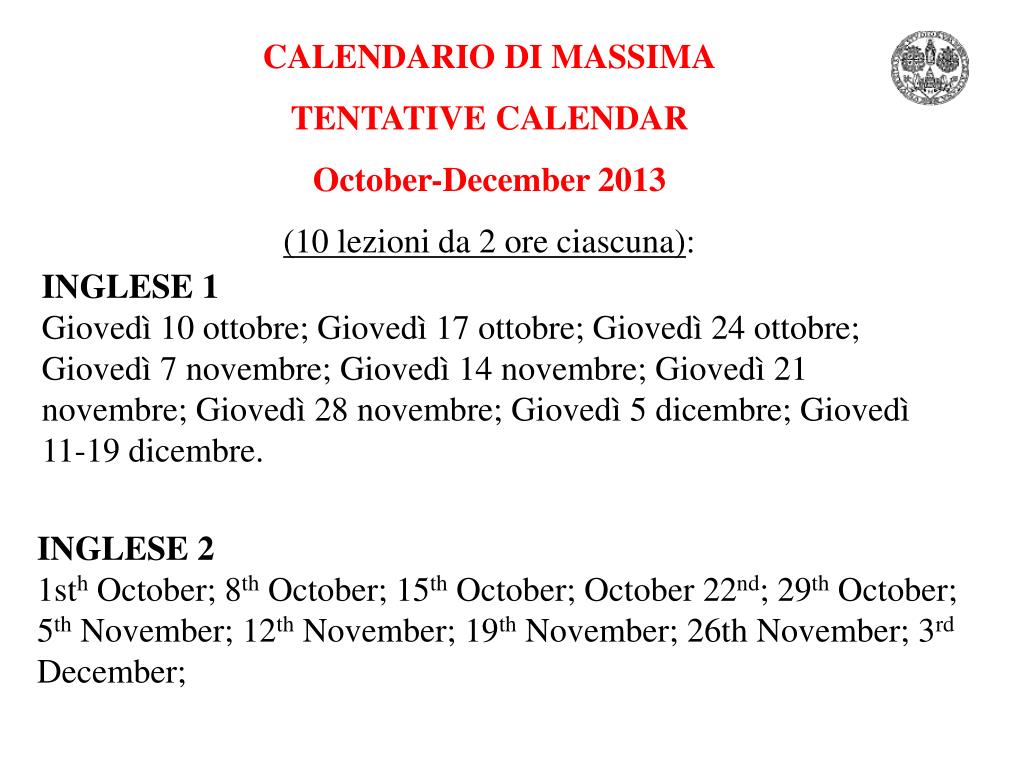 CALENDARIO DI MASSIMA

TENTATIVE CALENDAR

October-December 2013

(10 lezioni da 2 ore ciascuna):

INGLESE 1
Giovedì 10 ottobre; Giovedì 17 ottobre; Giovedì 24 ottobre; Giovedì 7 novembre; Giovedì 14 novembre; Giovedì 21 novembre; Giovedì 28 novembre; Giovedì 5 dicembre; Giovedì 11-19 dicembre.

INGLESE 2
1st$^{h}$ October; 8$^{th}$ October; 15$^{th}$ October; October 22$^{nd}$; 29$^{th}$ October; 5$^{th}$ November; 12$^{th}$ November; 19$^{th}$ November; 26th November; 3$^{rd}$ December;